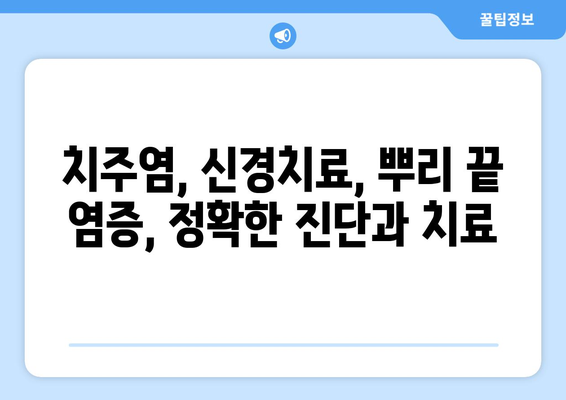 꿀팁정보

치주염, 신경치료, 뿌리 끝 염증, 정확한 진단과 치료